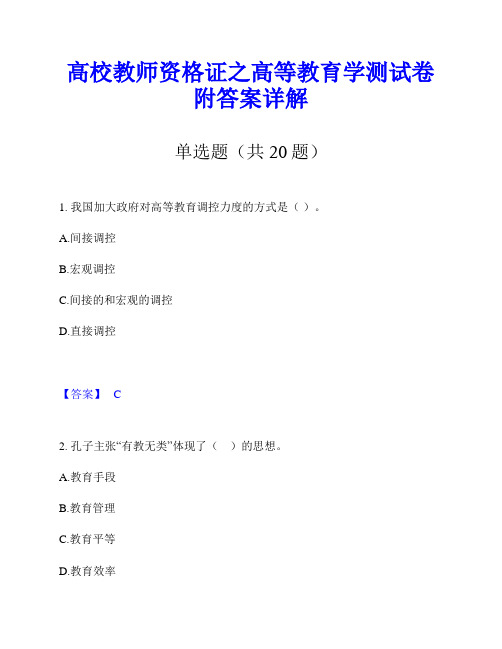 高校教师资格证之高等教育学测试卷附答案详解

单选题（共 20 题）

1. 我国加大政府对高等教育调控力度的方式是（ ）。

A.间接调控

B.宏观调控

C.间接的和宏观的调控

D.直接调控

【答案】 C

2. 孔子主张“有教无类”体现了（　）的思想。

A.教育手段

B.教育管理

C.教育平等

D.教育效率